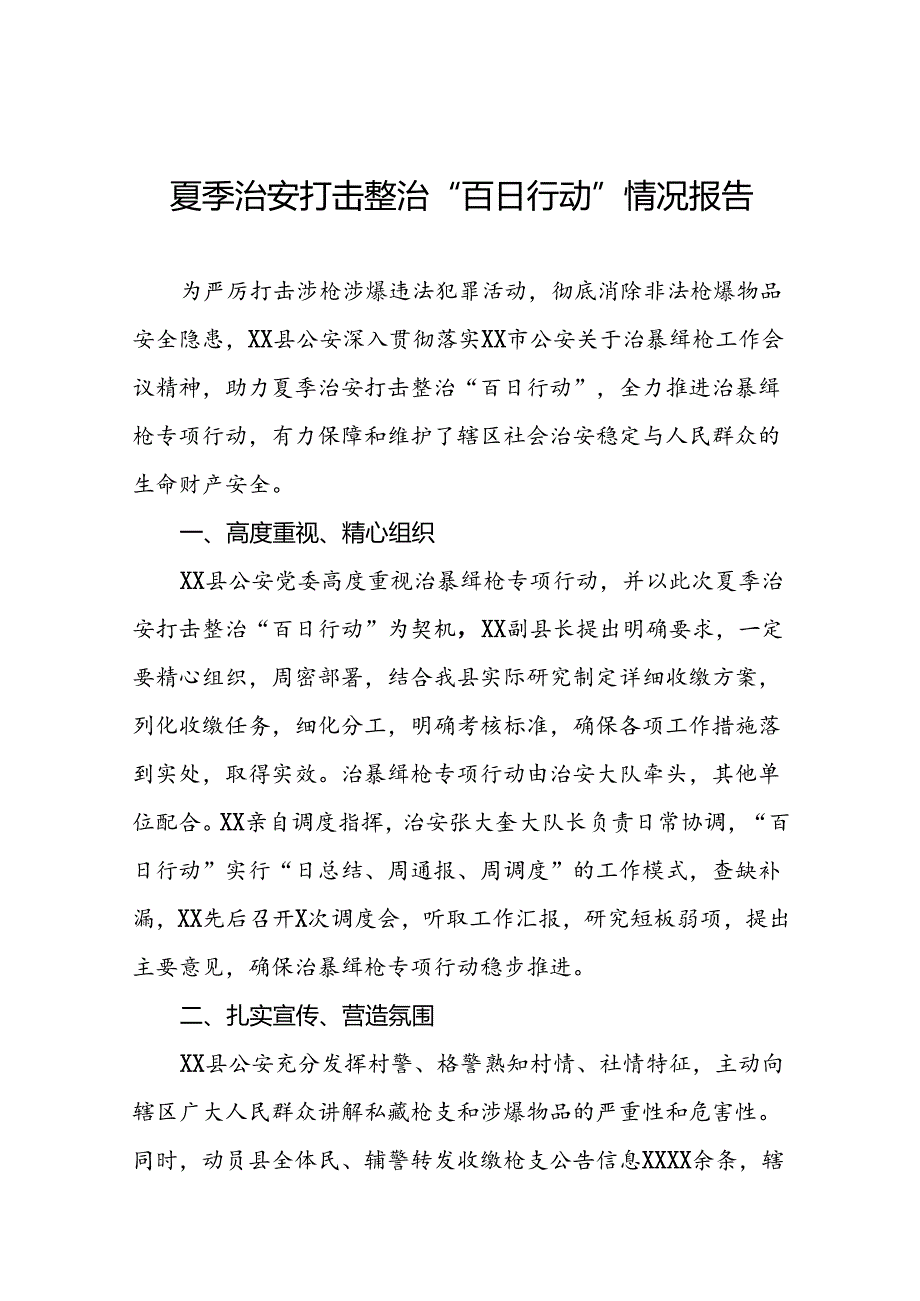 夏季治安打击整治“百日行动”情况报告

为严厉打击涉枪涉爆违法犯罪活动，彻底消除非法枪爆物品安全隐患，XX县公安深入贯彻落实XX市公安关于治暴缉枪工作会议精神，助力夏季治安打击整治“百日行动”，全力推进治暴缉枪专项行动，有力保障和维护了辖区社会治安稳定与人民群众的生命财产安全。

一、高度重视、精心组织

XX县公安党委高度重视治暴缉枪专项行动，并以此次夏季治安打击整治“百日行动”为契机，XX副县长提出明确要求，一定要精心组织，周密部署，结合我县实际研究制定详细收缴方案，列化收缴任务，细化分工，明确考核标准，确保各项工作措施落到实处，取得实效。治暴缉枪专项行动由治安大队牵头，其他单位配合。XX亲自调度指挥，治安张大奎大队长负责日常协调，“百日行动”实行“日总结、周通报、周调度”的工作模式，查缺补漏，XX先后召开X次调度会，听取工作汇报，研究短板弱项，提出主要意见，确保治暴缉枪专项行动稳步推进。

二、扎实宣传、营造氛围

XX县公安充分发挥村警、格警熟知村情、社情特征，主动向辖区广大人民群众讲解私藏枪支和涉爆物品的严重性和危害性。同时，动员县全体民、辅警转发收缴枪支公告信息XXXX余条，辖